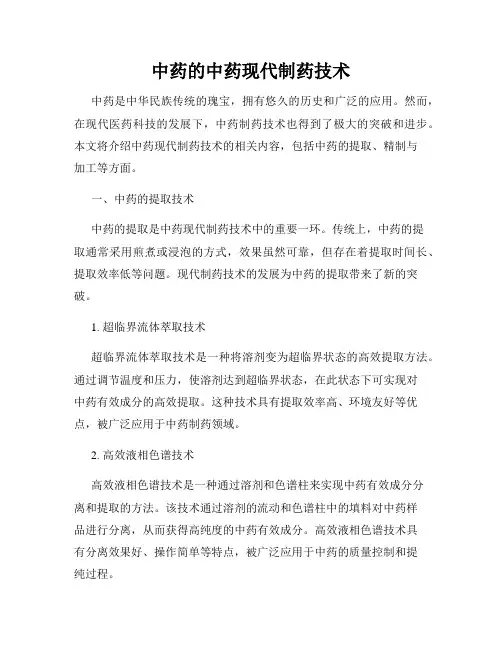 中药的中药现代制药技术

中药是中华民族传统的瑰宝，拥有悠久的历史和广泛的应用。然而，在现代医药科技的发展下，中药制药技术也得到了极大的突破和进步。本文将介绍中药现代制药技术的相关内容，包括中药的提取、精制与加工等方面。

一、中药的提取技术

中药的提取是中药现代制药技术中的重要一环。传统上，中药的提取通常采用煎煮或浸泡的方式，效果虽然可靠，但存在着提取时间长、提取效率低等问题。现代制药技术的发展为中药的提取带来了新的突破。

1. 超临界流体萃取技术

超临界流体萃取技术是一种将溶剂变为超临界状态的高效提取方法。通过调节温度和压力，使溶剂达到超临界状态，在此状态下可实现对中药有效成分的高效提取。这种技术具有提取效率高、环境友好等优点，被广泛应用于中药制药领域。

2. 高效液相色谱技术

高效液相色谱技术是一种通过溶剂和色谱柱来实现中药有效成分分离和提取的方法。该技术通过溶剂的流动和色谱柱中的填料对中药样品进行分离，从而获得高纯度的中药有效成分。高效液相色谱技术具有分离效果好、操作简单等特点，被广泛应用于中药的质量控制和提纯过程。